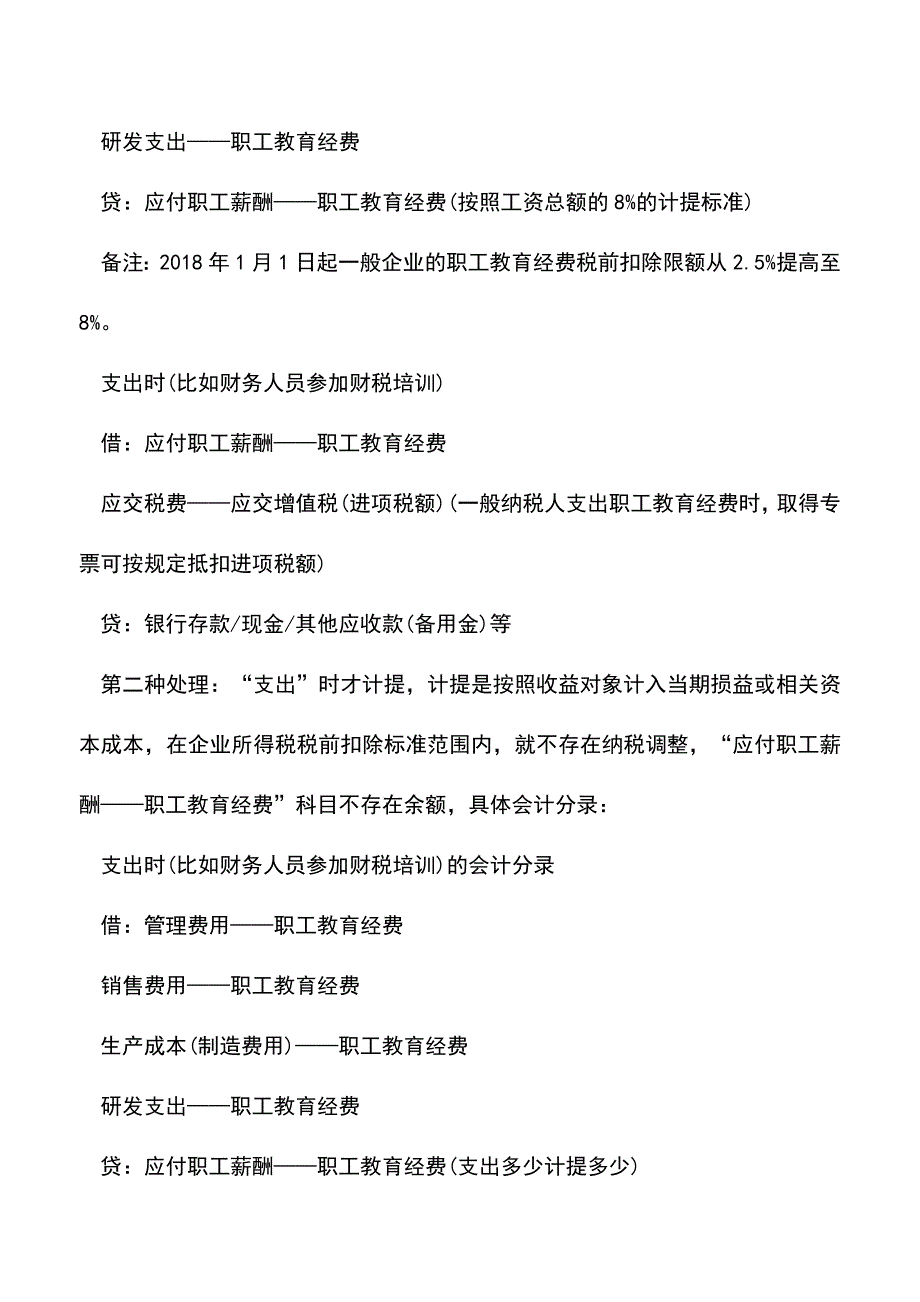 研发支出——职工教育经费

贷：应付职工薪酬——职工教育经费(按照工资总额的8%的计提标准)

备注：2018年1月1日起一般企业的职工教育经费税前扣除限额从2.5%提高至8%。

支出时(比如财务人员参加财税培训)

借：应付职工薪酬——职工教育经费

应交税费——应交增值税(进项税额)(一般纳税人支出职工教育经费时，取得专票可按规定抵扣进项税额)

贷：银行存款/现金/其他应收款(备用金)等

第二种处理：“支出”时才计提，计提是按照收益对象计入当期损益或相关资本成本，在企业所得税税前扣除标准范围内，就不存在纳税调整，“应付职工薪酬——职工教育经费”科目不存在余额，具体会计分录：

支出时(比如财务人员参加财税培训)的会计分录

借：管理费用——职工教育经费

销售费用——职工教育经费

生产成本(制造费用)——职工教育经费

研发支出——职工教育经费

贷：应付职工薪酬——职工教育经费(支出多少计提多少)